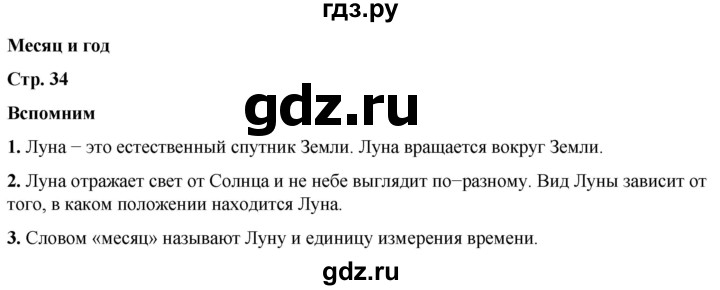 гдз.ру

Месяц и год

Стр. 34

gdz.ru

Вспомним

1. Луна − это естественный спутник Земли. Луна вращается вокруг Земли.

2. Луна отражает свет от Солнца и не небе выглядит по−разному. Вид Луны зависит от того, в каком положении находится Луна.

3. Словом «месяц» называют Луну и единицу измерения времени.

gdz.ru